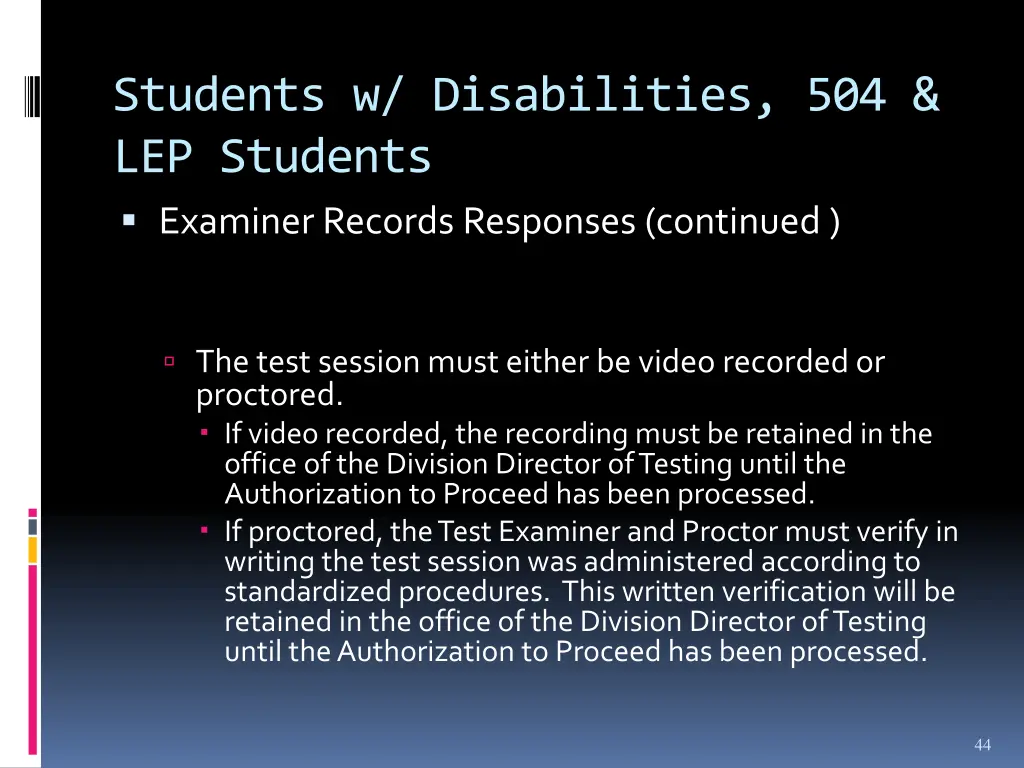 Students w/ Disabilities, 504 & LEP Students

Examiner Records Responses (continued )

The test session must either be video recorded or proctored.

If video recorded, the recording must be retained in the office of the Division Director of Testing until the Authorization to Proceed has been processed.

If proctored, the Test Examiner and Proctor must verify in writing the test session was administered according to standardized procedures. This written verification will be retained in the office of the Division Director of Testing until the Authorization to Proceed has been processed.

44